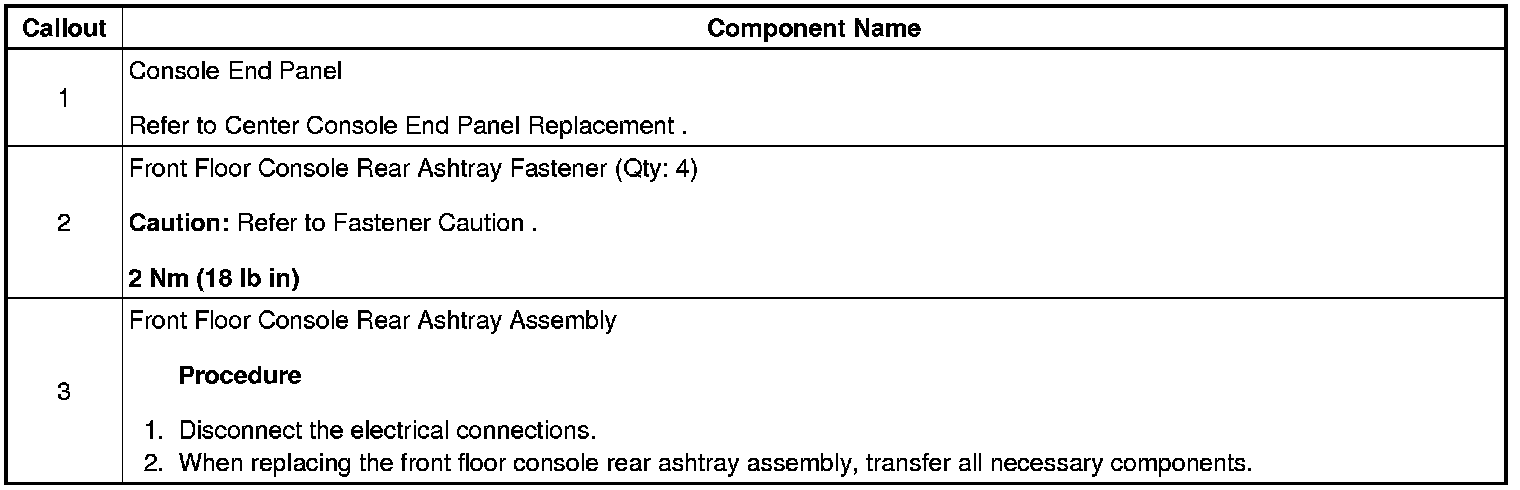 | Callout | Component Name |
|---|---|
| 1 | Console End Panel Refer to Center Console End Panel Replacement . |
| 2 | Front Floor Console Rear Ashtray Fastener (Qty: 4) Caution: Refer to Fastener Caution . 2 Nm (18 lb in) |
| 3 | Front Floor Console Rear Ashtray Assembly Procedure 1. Disconnect the electrical connections. 2. When replacing the front floor console rear ashtray assembly, transfer all necessary components. |